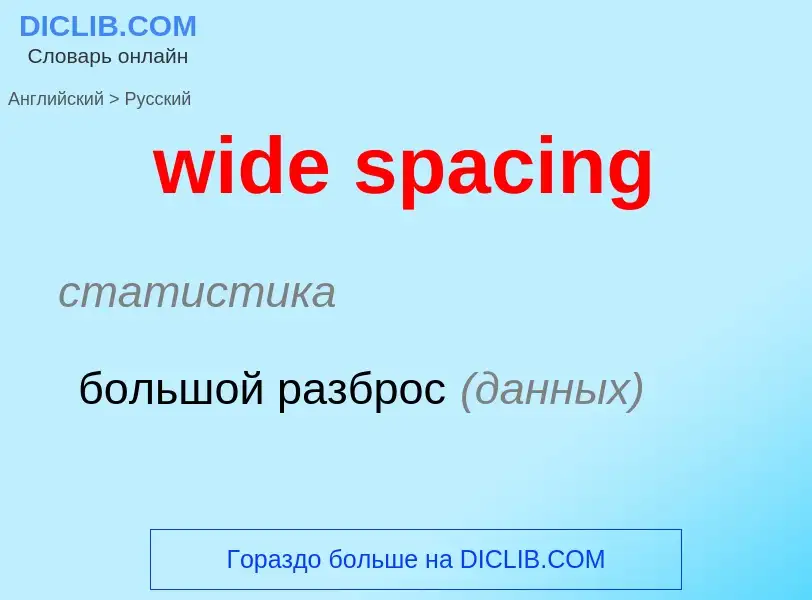 DICLIB.COM
Словарь онлайн

Английский > Русский

wide spacing

статистика

большой разброс (данных)

Гораздо больше на DICLIB.COM